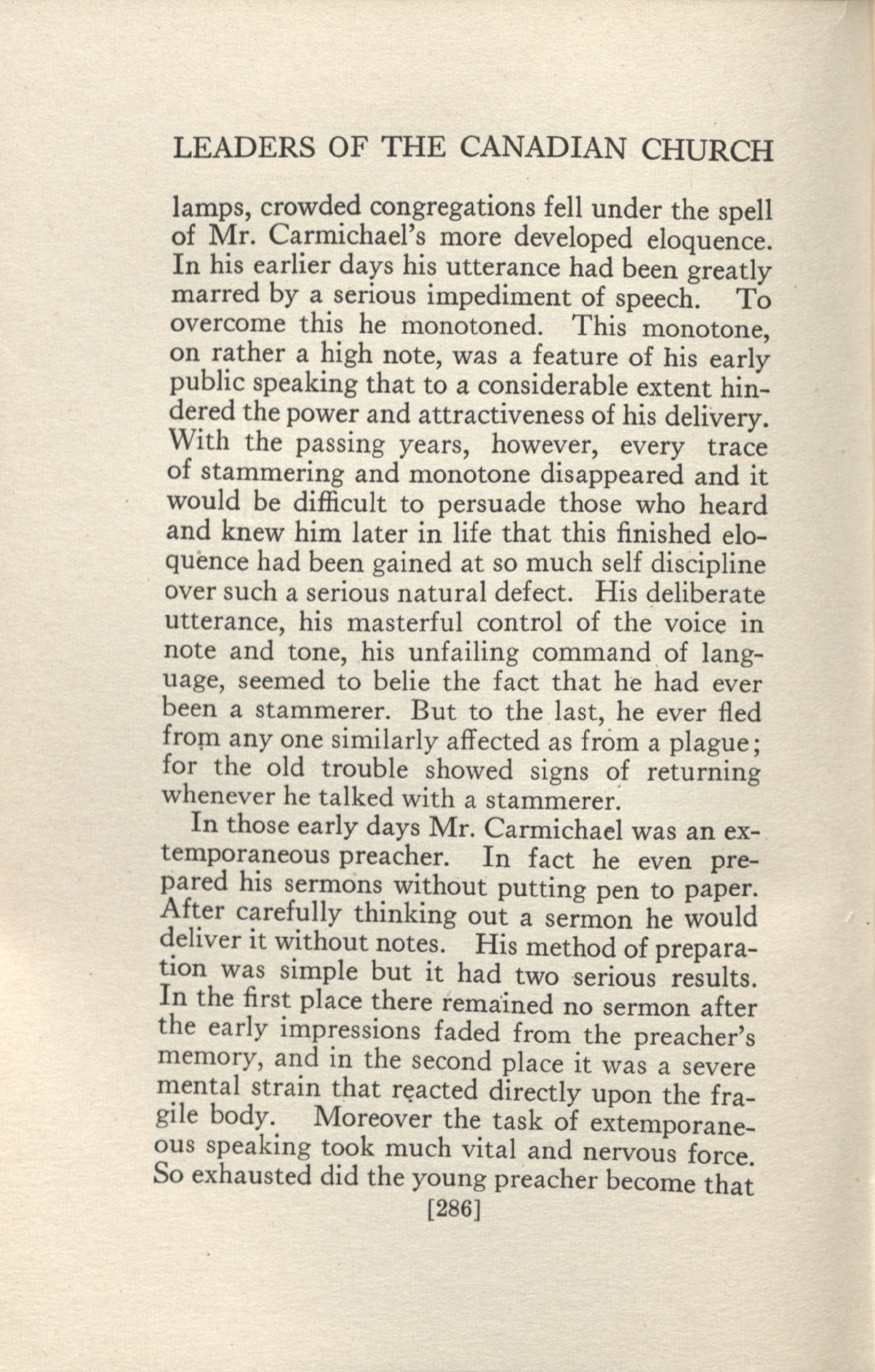 LEADERS OF THE CANADIAN CHURCH

lamps, crowded congregations fell under the spell of Mr. Carmichael's more developed eloquence. In his earlier days his utterance had been greatly marred by a serious impediment of speech. To overcome this he monotoned. This monotone, on rather a high note, was a feature of his early public speaking that to a considerable extent hindered the power and attractiveness of his delivery. With the passing years, however, every trace of stammering and monotone disappeared and it would be difficult to persuade those who heard and knew him later in life that this finished eloquence had been gained at so much self discipline over such a serious natural defect. His deliberate utterance, his masterful control of the voice in note and tone, his unfailing command of language, seemed to belie the fact that he had ever been a stammerer. But to the last, he ever fled from any one similarly affected as from a plague; for the old trouble showed signs of returning whenever he talked with a stammerer.

In those early days Mr. Carmichael was an extemporaneous preacher. In fact he even prepared his sermons without putting pen to paper. After carefully thinking out a sermon he would deliver it without notes. His method of preparation was simple but it had two serious results. In the first place there remained no sermon after the early impressions faded from the preacher's memory, and in the second place it was a severe mental strain that reacted directly upon the fragile body. Moreover the task of extemporaneous speaking took much vital and nervous force. So exhausted did the young preacher become that

[286]